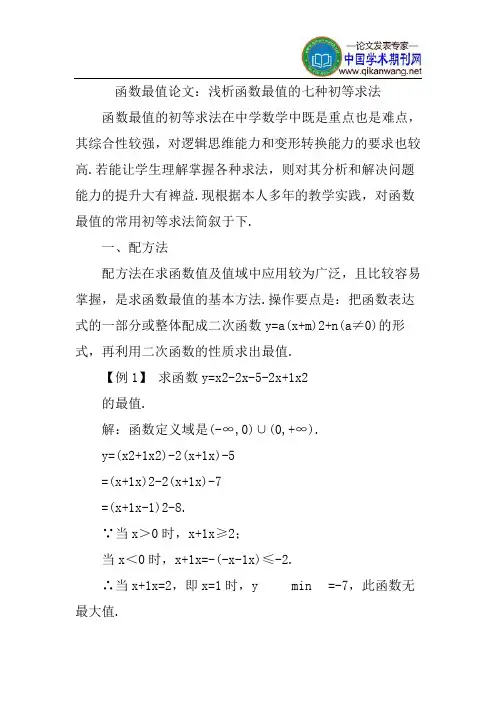 —论文发表专家—
中国学术期刊网
www.qikanwang.net

函数最值论文：浅析函数最值的七种初等求法

函数最值的初等求法在中学数学中既是重点也是难点，其综合性较强，对逻辑思维能力和变形转换能力的要求也较高.若能让学生理解掌握各种求法，则对其分析和解决问题能力的提升大有裨益.现根据本人多年的教学实践，对函数最值的常用初等求法简叙于下.

一、配方法

配方法在求函数值及值域中应用较为广泛，且比较容易掌握，是求函数最值的基本方法.操作要点是：把函数表达式的一部分或整体配成二次函数 y=a(x+m)2+n(a≠0)的形式，再利用二次函数的性质求出最值.

【例 1】 求函数 y=x2-2x-5-2x+1x2

的最值.

解：函数定义域是(-∞,0)∪(0,+∞).

y=(x2+1x2)-2(x+1x)-5

=(x+1x)2-2(x+1x)-7

=(x+1x-1)2-8.

∵当 x＞0 时，x+1x≥2；

当 x＜0 时，x+1x=-(-x-1x)≤-2.

∴当 x+1x=2，即 x=1 时，y min =-7，此函数无最大值.